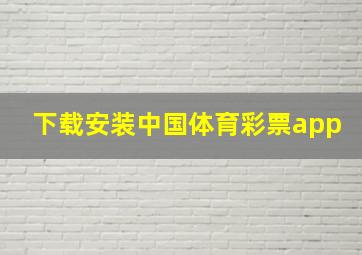 下载安装中国体育彩票app